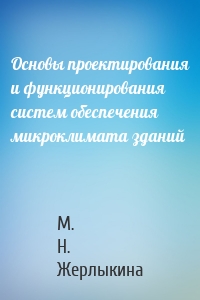 Основы проектирования и функционирования систем обеспечения микроклимата зданий

М.
Н.
Жерлыкина